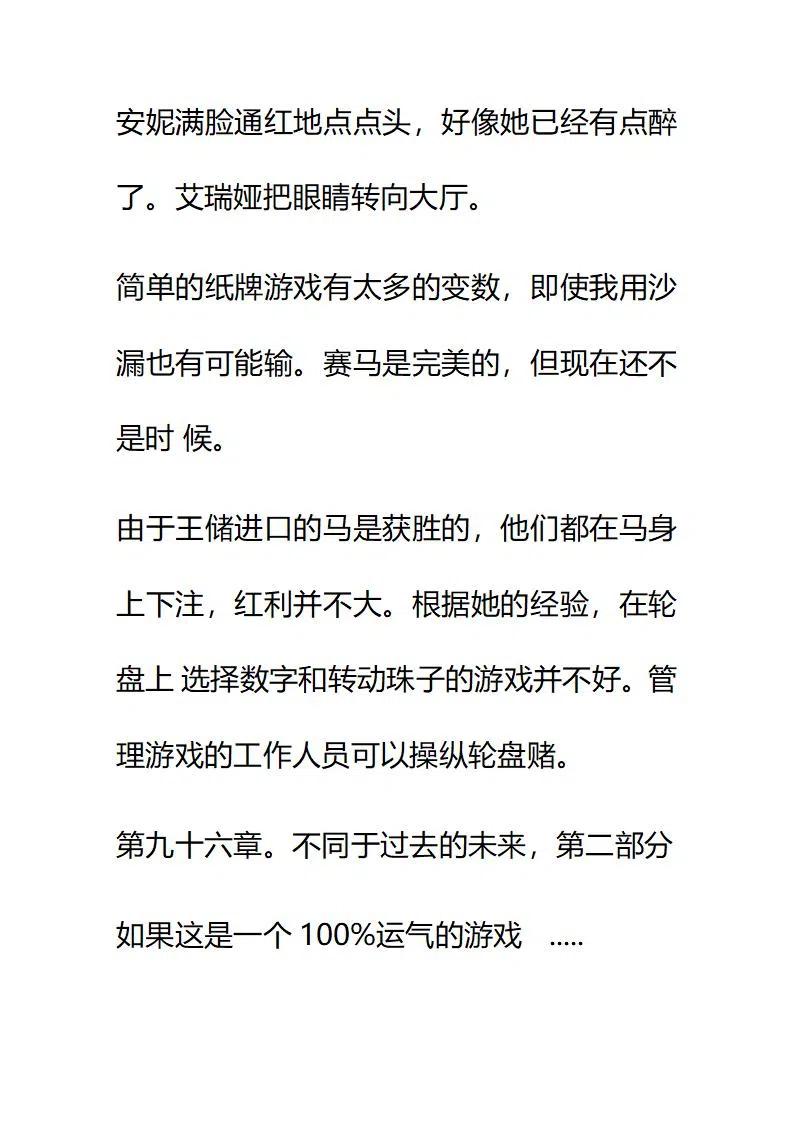 安妮满脸通红地点点头，好像她已经有点醉了。艾瑞娅把眼睛转向大厅。

简单的纸牌游戏有太多的变数，即使我用沙漏也有可能输。赛马是完美的，但现在还不是时 候。

由于王储进口的马是获胜的，他们都在马身上下注，红利并不大。根据她的经验，在轮盘上 选择数字和转动珠子的游戏并不好。管理游戏的工作人员可以操纵轮盘赌。

第九十六章。不同于过去的未来，第二部分

如果这是一个 100%运气的游戏 .....